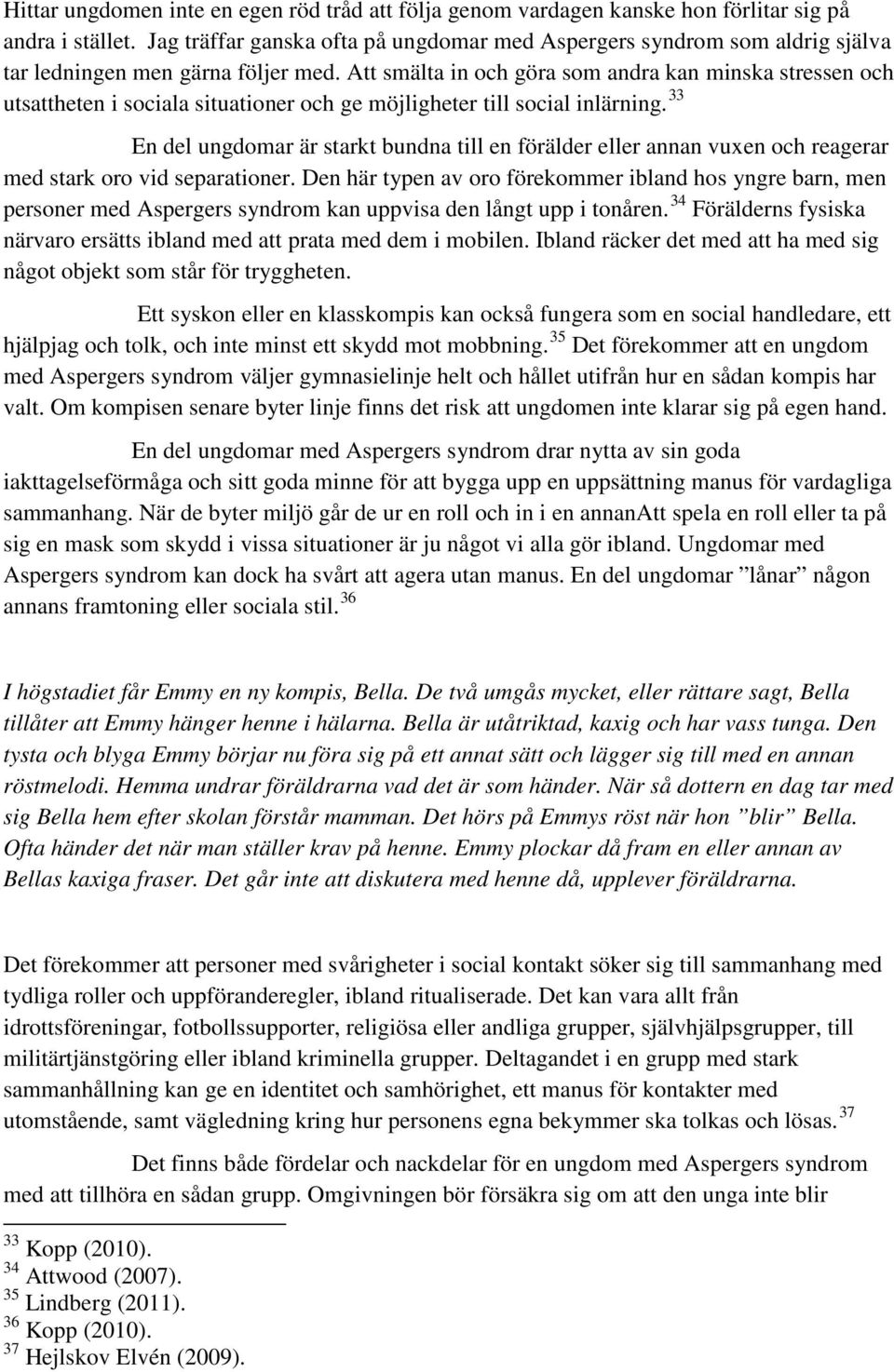 Hittar ungdomen inte en egen röd tråd att följa genom vardagen kanske hon förlitar sig på andra i stället. Jag träffar ganska ofta på ungdomar med Aspergers syndrom som aldrig själva tar ledningen men gärna följer med. Att smälta in och göra som andra kan minska stressen och utsattheten i sociala situationer och ge möjligheter till social inlärning. $^{33}$

En del ungdomar är starkt bundna till en förälder eller annan vuxen och reagerar med stark oro vid separationer. Den här typen av oro förekommer ibland hos yngre barn, men personer med Aspergers syndrom kan uppvisa den långt upp i tonåren. $^{34}$ Förälderns fysiska närvaro ersätts ibland med att prata med dem i mobilen. Ibland räcker det med att ha med sig något objekt som står för tryggheten.

Ett syskon eller en klasskompis kan också fungera som en social handledare, ett hjälpjag och tolk, och inte minst ett skydd mot mobbning. $^{35}$ Det förekommer att en ungdom med Aspergers syndrom väljer gymnasielinje helt och hållet utifrån hur en sådan kompis har valt. Om kompisen senare byter linje finns det risk att ungdomen inte klarar sig på egen hand.

En del ungdomar med Aspergers syndrom drar nytta av sin goda iakttagelseförmåga och sitt goda minne för att bygga upp en uppsättning manus för vardagliga sammanhang. När de byter miljö går de ur en roll och in i en annanAtt spela en roll eller ta på sig en mask som skydd i vissa situationer är ju något vi alla gör ibland. Ungdomar med Aspergers syndrom kan dock ha svårt att agera utan manus. En del ungdomar ”lånar” någon annans framtoning eller sociala stil. $^{36}$

I högstadiet får Emmy en ny kompis, Bella. De två umgås mycket, eller rättare sagt, Bella tillåter att Emmy hänger henne i hälarna. Bella är utåtriktad, kaxig och har vass tunga. Den tysta och blyga Emmy börjar nu föra sig på ett annat sätt och lägger sig till med en annan röstmelodi. Hemma undrar föräldrarna vad det är som händer. När så dottern en dag tar med sig Bella hem efter skolan förstår mamman. Det hörs på Emmys röst när hon ”blir” Bella. Ofta händer det när man ställer krav på henne. Emmy plockar då fram en eller annan av Bellas kaxiga fraser. Det går inte att diskutera med henne då, upplever föräldrarna.

Det förekommer att personer med svårigheter i social kontakt söker sig till sammanhang med tydliga roller och uppföranderegler, ibland ritualiserade. Det kan vara allt från idrottsföreningar, fotbollssupporter, religiösa eller andliga grupper, självhjälpsgrupper, till militärtjänstgöring eller ibland kriminella grupper. Deltagandet i en grupp med stark sammanhållning kan ge en identitet och samhörighet, ett manus för kontakter med utomstående, samt vägledning kring hur personens egna bekymmer ska tolkas och lösas. $^{37}$

Det finns både fördelar och nackdelar för en ungdom med Aspergers syndrom med att tillhöra en sådan grupp. Omgivningen bör försäkra sig om att den unga inte blir

$^{33}$ Kopp (2010).
$^{34}$ Attwood (2007).
$^{35}$ Lindberg (2011).
$^{36}$ Kopp (2010).
$^{37}$ Hejlskov Elvén (2009).